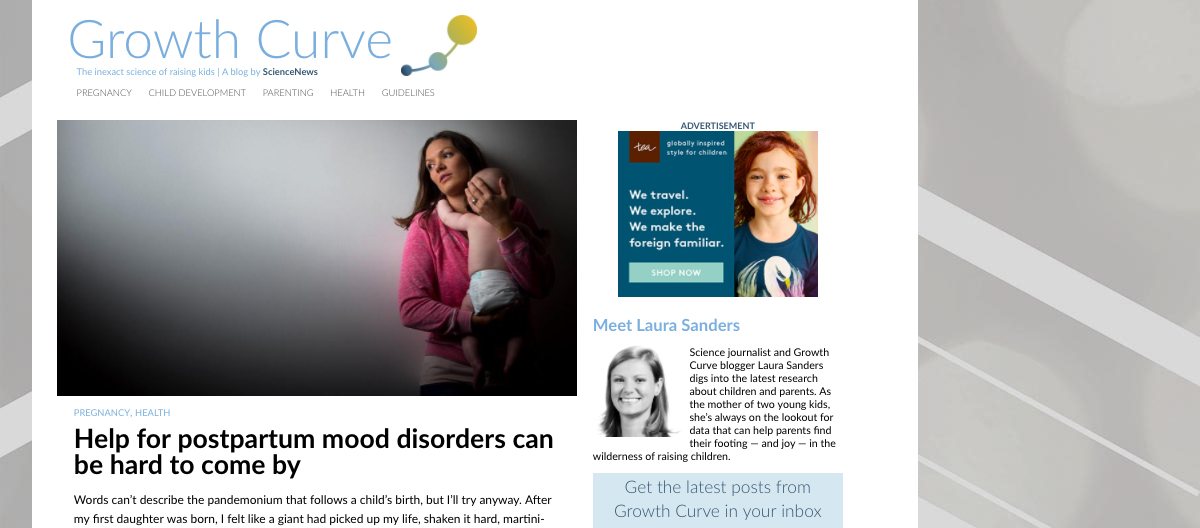 Growth Curve

The inexact science of raising kids | A blog by ScienceNews

PREGNANCY CHILD DEVELOPMENT PARENTING HEALTH GUIDELINES

PREGNANCY, HEALTH

Help for postpartum mood disorders can be hard to come by

Words can't describe the pandemonium that follows a child's birth, but I'll try anyway. After my first daughter was born, I felt like a giant had picked up my life, shaken it hard, martini-

ADVERTISEMENT

tea

globally inspired style for children

We travel. We explore. We make the foreign familiar.

SHOP NOW

Meet Laura Sanders

Science journalist and Growth Curve blogger Laura Sanders digs into the latest research about children and parents. As the mother of two young kids, she's always on the lookout for data that can help parents find their footing — and joy — in the wilderness of raising children.

Get the latest posts from Growth Curve in your inbox